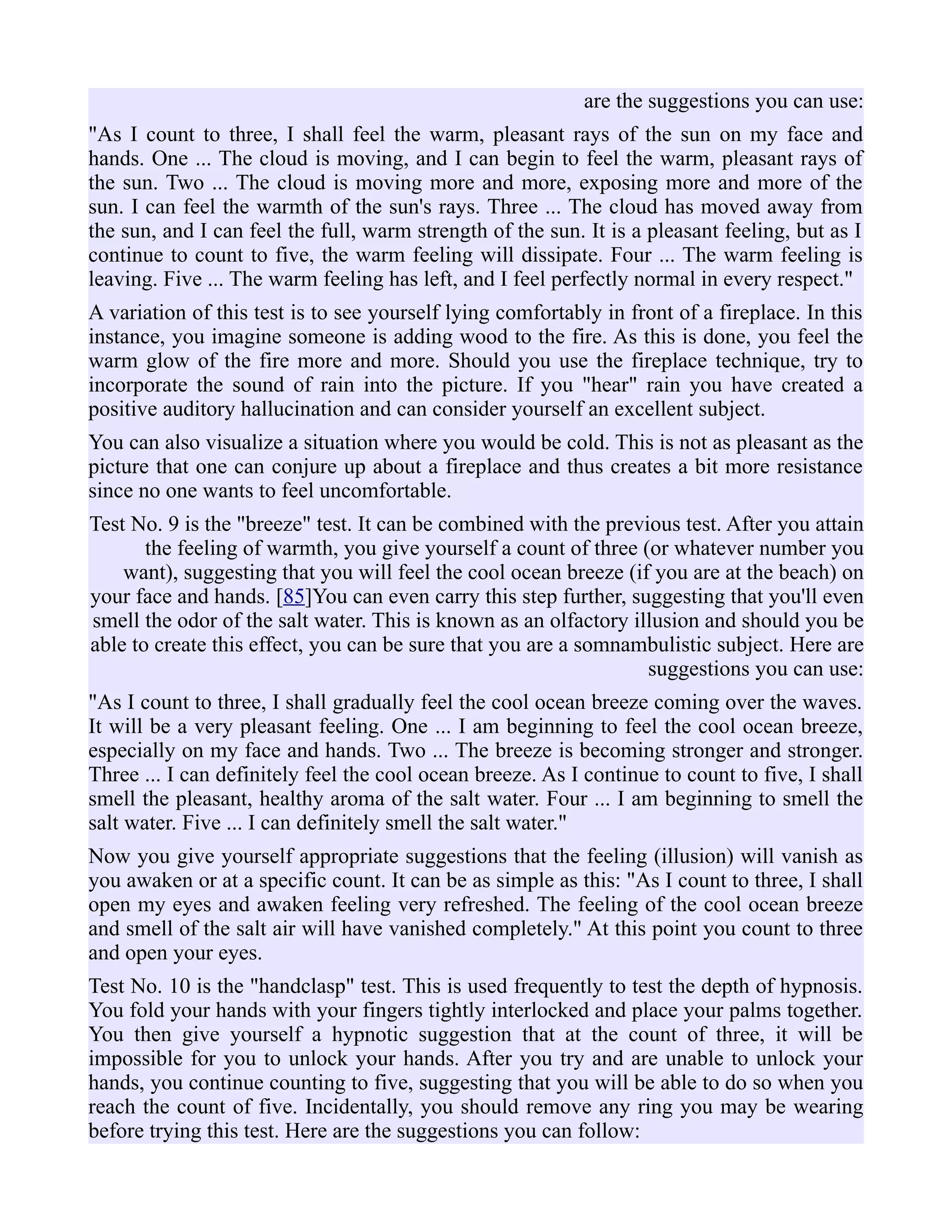 are the suggestions you can use:

"As I count to three, I shall feel the warm, pleasant rays of the sun on my face and hands. One ... The cloud is moving, and I can begin to feel the warm, pleasant rays of the sun. Two ... The cloud is moving more and more, exposing more and more of the sun. I can feel the warmth of the sun's rays. Three ... The cloud has moved away from the sun, and I can feel the full, warm strength of the sun. It is a pleasant feeling, but as I continue to count to five, the warm feeling will dissipate. Four ... The warm feeling is leaving. Five ... The warm feeling has left, and I feel perfectly normal in every respect."

A variation of this test is to see yourself lying comfortably in front of a fireplace. In this instance, you imagine someone is adding wood to the fire. As this is done, you feel the warm glow of the fire more and more. Should you use the fireplace technique, try to incorporate the sound of rain into the picture. If you "hear" rain you have created a positive auditory hallucination and can consider yourself an excellent subject.

You can also visualize a situation where you would be cold. This is not as pleasant as the picture that one can conjure up about a fireplace and thus creates a bit more resistance since no one wants to feel uncomfortable.

Test No. 9 is the "breeze" test. It can be combined with the previous test. After you attain the feeling of warmth, you give yourself a count of three (or whatever number you want), suggesting that you will feel the cool ocean breeze (if you are at the beach) on your face and hands. [85]You can even carry this step further, suggesting that you'll even smell the odor of the salt water. This is known as an olfactory illusion and should you be able to create this effect, you can be sure that you are a somnambulistic subject. Here are suggestions you can use:

"As I count to three, I shall gradually feel the cool ocean breeze coming over the waves. It will be a very pleasant feeling. One ... I am beginning to feel the cool ocean breeze, especially on my face and hands. Two ... The breeze is becoming stronger and stronger. Three ... I can definitely feel the cool ocean breeze. As I continue to count to five, I shall smell the pleasant, healthy aroma of the salt water. Four ... I am beginning to smell the salt water. Five ... I can definitely smell the salt water."

Now you give yourself appropriate suggestions that the feeling (illusion) will vanish as you awaken or at a specific count. It can be as simple as this: "As I count to three, I shall open my eyes and awaken feeling very refreshed. The feeling of the cool ocean breeze and smell of the salt air will have vanished completely." At this point you count to three and open your eyes.

Test No. 10 is the "handclasp" test. This is used frequently to test the depth of hypnosis. You fold your hands with your fingers tightly interlocked and place your palms together. You then give yourself a hypnotic suggestion that at the count of three, it will be impossible for you to unlock your hands. After you try and are unable to unlock your hands, you continue counting to five, suggesting that you will be able to do so when you reach the count of five. Incidentally, you should remove any ring you may be wearing before trying this test. Here are the suggestions you can follow: